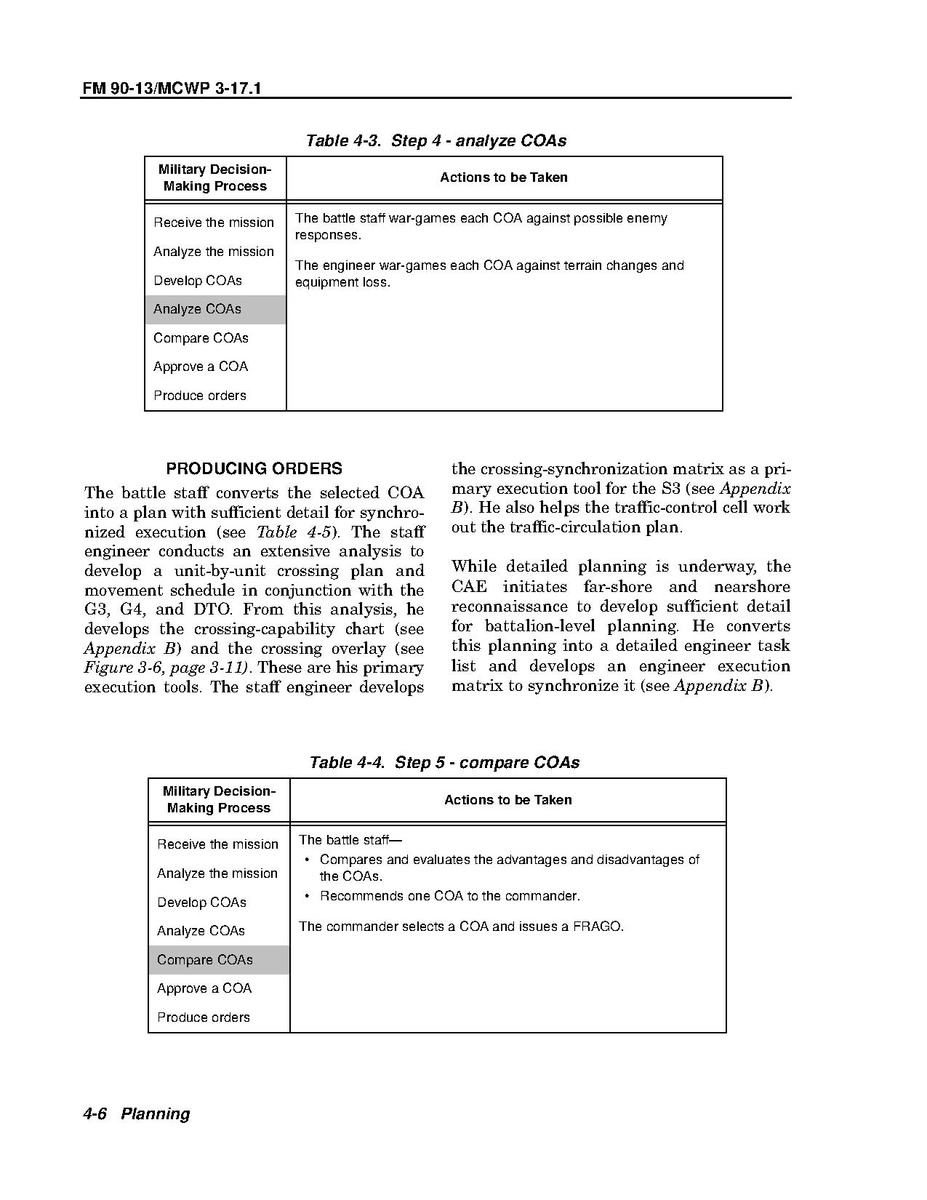 FM 90-13/MCWP 3-17.1

Table 4-3. Step 4 - analyze COAs

| Military Decision-Making Process | Actions to be Taken |
|---|---|
| Receive the mission<br>Analyze the mission<br>Develop COAs<br>Analyze COAs<br>Compare COAs<br>Approve a COA<br>Produce orders | The battle staff war-games each COA against possible enemy responses.<br>The engineer war-games each COA against terrain changes and equipment loss. |

PRODUCING ORDERS

The battle staff converts the selected COA into a plan with sufficient detail for synchronized execution (see Table 4-5). The staff engineer conducts an extensive analysis to develop a unit-by-unit crossing plan and movement schedule in conjunction with the G3, G4, and DTO. From this analysis, he develops the crossing-capability chart (see Appendix B) and the crossing overlay (see Figure 3-6, page 3-11). These are his primary execution tools. The staff engineer develops the crossing-synchronization matrix as a primary execution tool for the S3 (see Appendix B). He also helps the traffic-control cell work out the traffic-circulation plan.

While detailed planning is underway, the CAE initiates far-shore and nearshore reconnaissance to develop sufficient detail for battalion-level planning. He converts this planning into a detailed engineer task list and develops an engineer execution matrix to synchronize it (see Appendix B).

Table 4-4. Step 5 - compare COAs

| Military Decision-Making Process | Actions to be Taken |
|---|---|
| Receive the mission<br>Analyze the mission<br>Develop COAs<br>Analyze COAs<br>Compare COAs<br>Approve a COA<br>Produce orders | The battle staff—<br>• Compares and evaluates the advantages and disadvantages of the COAs.<br>• Recommends one COA to the commander.<br>The commander selects a COA and issues a FRAGO. |

4-6 Planning